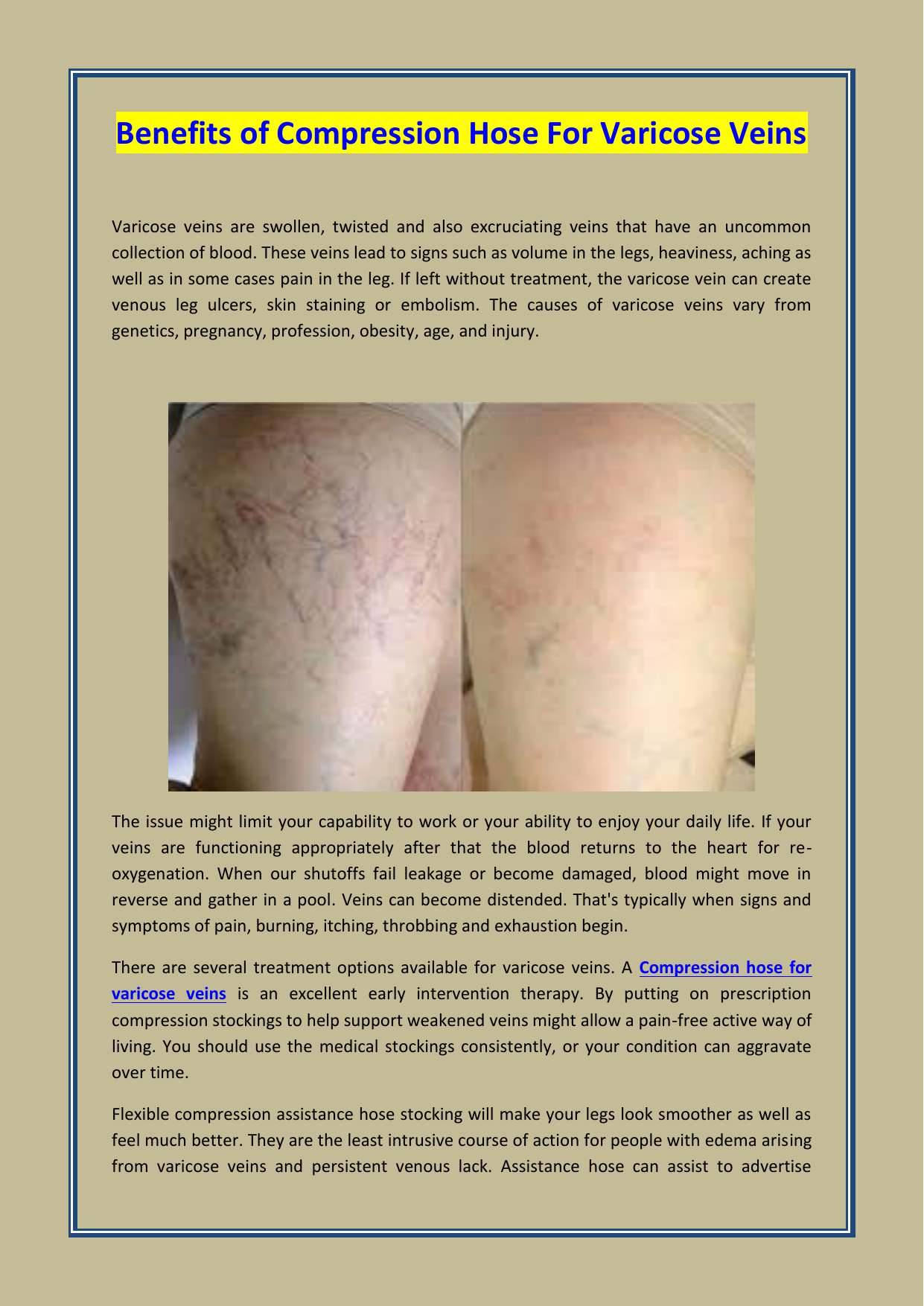 Benefits of Compression Hose For Varicose Veins

Varicose veins are swollen, twisted and also excruciating veins that have an uncommon collection of blood. These veins lead to signs such as volume in the legs, heaviness, aching as well as in some cases pain in the leg. If left without treatment, the varicose vein can create venous leg ulcers, skin staining or embolism. The causes of varicose veins vary from genetics, pregnancy, profession, obesity, age, and injury.

The issue might limit your capability to work or your ability to enjoy your daily life. If your veins are functioning appropriately after that the blood returns to the heart for re-oxygenation. When our shutoffs fail leakage or become damaged, blood might move in reverse and gather in a pool. Veins can become distended. That's typically when signs and symptoms of pain, burning, itching, throbbing and exhaustion begin.

There are several treatment options available for varicose veins. A Compression hose for varicose veins is an excellent early intervention therapy. By putting on prescription compression stockings to help support weakened veins might allow a pain-free active way of living. You should use the medical stockings consistently, or your condition can aggravate over time.

Flexible compression assistance hose stocking will make your legs look smoother as well as feel much better. They are the least intrusive course of action for people with edema arising from varicose veins and persistent venous lack. Assistance hose can assist to advertise